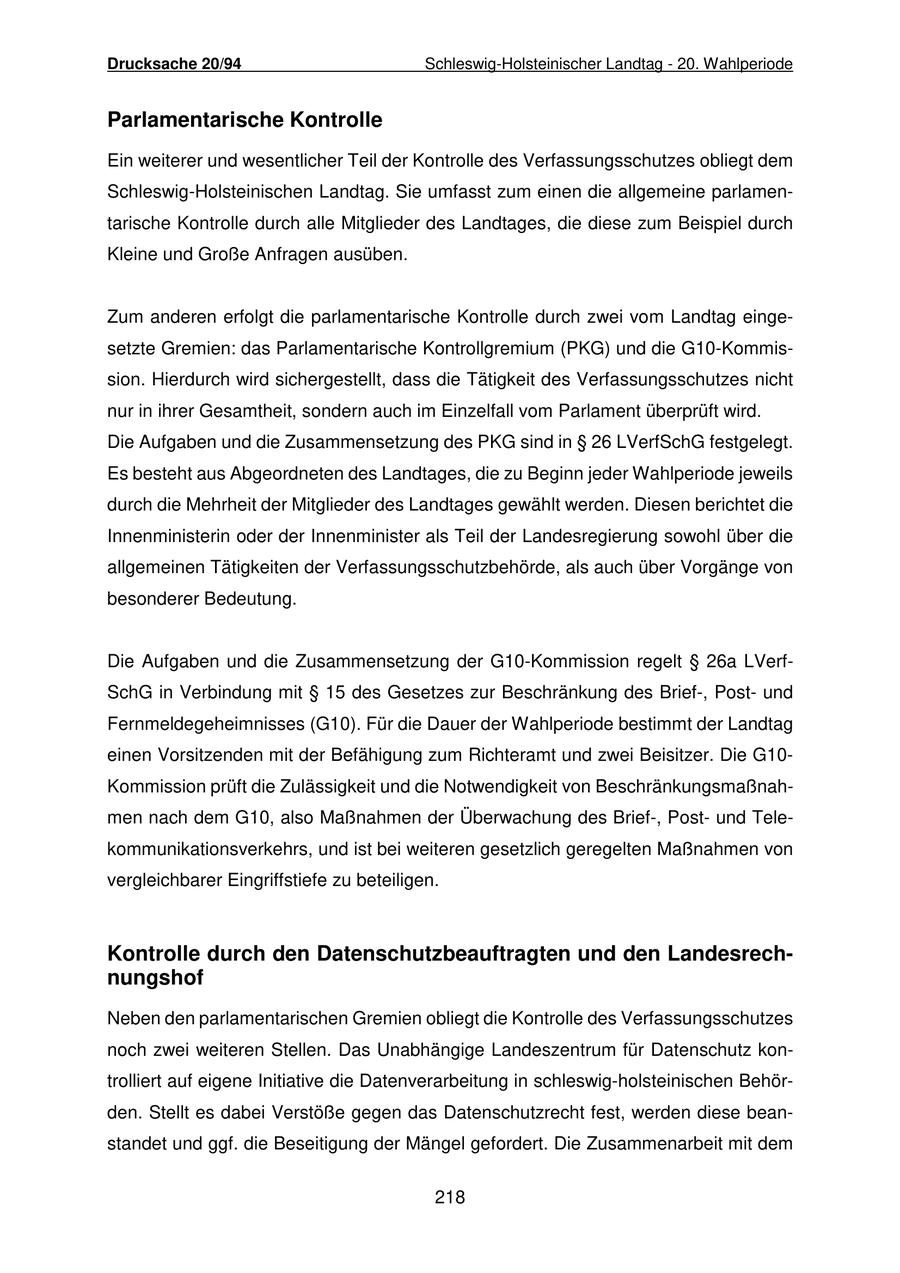 Drucksache 20/94 Schleswig-Holsteinischer Landtag - 20. Wahlperiode

Parlamentarische Kontrolle

Ein weiterer und wesentlicher Teil der Kontrolle des Verfassungsschutzes obliegt dem Schleswig-Holsteinischen Landtag. Sie umfasst zum einen die allgemeine parlamentarische Kontrolle durch alle Mitglieder des Landtages, die diese zum Beispiel durch Kleine und Große Anfragen ausüben.

Zum anderen erfolgt die parlamentarische Kontrolle durch zwei vom Landtag eingesetzte Gremien: das Parlamentarische Kontrollgremium (PKG) und die G10-Kommission. Hierdurch wird sichergestellt, dass die Tätigkeit des Verfassungsschutzes nicht nur in ihrer Gesamtheit, sondern auch im Einzelfall vom Parlament überprüft wird.
Die Aufgaben und die Zusammensetzung des PKG sind in § 26 LVerfSchG festgelegt. Es besteht aus Abgeordneten des Landtages, die zu Beginn jeder Wahlperiode jeweils durch die Mehrheit der Mitglieder des Landtages gewählt werden. Diesen berichtet die Innenministerin oder der Innenminister als Teil der Landesregierung sowohl über die allgemeinen Tätigkeiten der Verfassungsschutzbehörde, als auch über Vorgänge von besonderer Bedeutung.

Die Aufgaben und die Zusammensetzung der G10-Kommission regelt § 26a LVerfSchG in Verbindung mit § 15 des Gesetzes zur Beschränkung des Brief-, Post- und Fernmeldegeheimnisses (G10). Für die Dauer der Wahlperiode bestimmt der Landtag einen Vorsitzenden mit der Befähigung zum Richteramt und zwei Beisitzer. Die G10-Kommission prüft die Zulässigkeit und die Notwendigkeit von Beschränkungsmaßnahmen nach dem G10, also Maßnahmen der Überwachung des Brief-, Post- und Telekommunikationsverkehrs, und ist bei weiteren gesetzlich geregelten Maßnahmen von vergleichbarer Eingriffstiefe zu beteiligen.

Kontrolle durch den Datenschutzbeauftragten und den Landesrechnungshof

Neben den parlamentarischen Gremien obliegt die Kontrolle des Verfassungsschutzes noch zwei weiteren Stellen. Das Unabhängige Landeszentrum für Datenschutz kontrolliert auf eigene Initiative die Datenverarbeitung in schleswig-holsteinischen Behörden. Stellt es dabei Verstöße gegen das Datenschutzrecht fest, werden diese beanstandet und ggf. die Beseitigung der Mängel gefordert. Die Zusammenarbeit mit dem

218